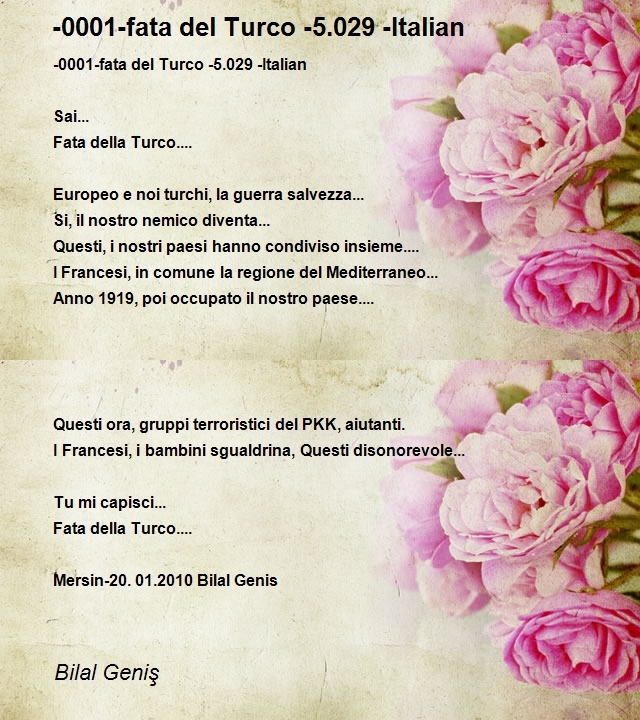 -0001-fata del Turco -5.029 -Italian

-0001-fata del Turco -5.029 -Italian

Sai...
Fata della Turco....

Europeo e noi turchi, la guerra salvezza...
Si, il nostro nemico diventa...
Questi, i nostri paesi hanno condiviso insieme....
I Francesi, in comune la regione del Mediterraneo...
Anno 1919, poi occupato il nostro paese....

Questi ora, gruppi terroristici del PKK, aiutanti.
I Francesi, i bambini sgualdrina, Questi disonorevole...

Tu mi capisci...
Fata della Turco....

Mersin-20. 01.2010 Bilal Genis

Bilal Geniş